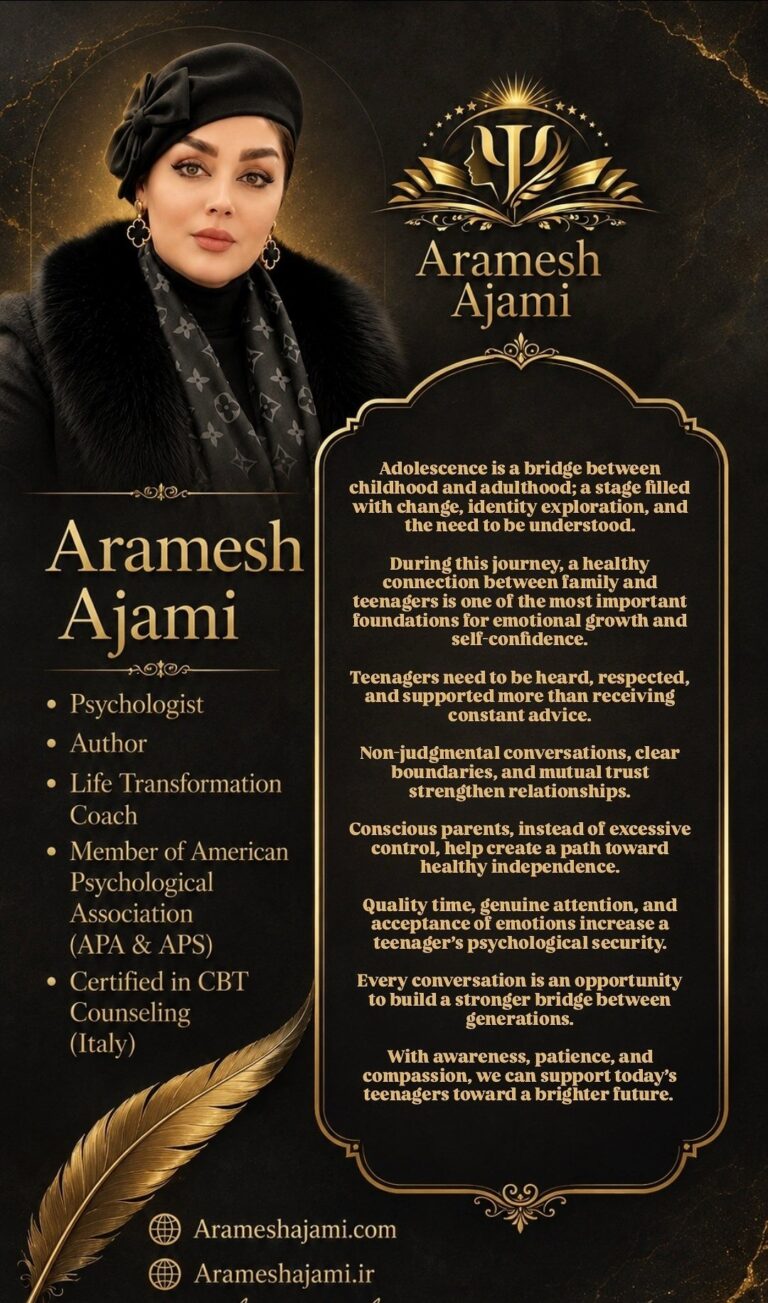 Aramesh Ajami

Aramesh Ajami

• Psychologist
• Author
• Life Transformation Coach
• Member of American Psychological Association (APA & APS)
• Certified in CBT Counseling (Italy)

Adolescence is a bridge between childhood and adulthood; a stage filled with change, identity exploration, and the need to be understood.

During this journey, a healthy connection between family and teenagers is one of the most important foundations for emotional growth and self-confidence.

Teenagers need to be heard, respected, and supported more than receiving constant advice.

Non-judgmental conversations, clear boundaries, and mutual trust strengthen relationships.

Conscious parents, instead of excessive control, help create a path toward healthy independence.

Quality time, genuine attention, and acceptance of emotions increase a teenager's psychological security.

Every conversation is an opportunity to build a stronger bridge between generations.

With awareness, patience, and compassion, we can support today's teenagers toward a brighter future.

Arameshajami.com
Arameshajami.ir